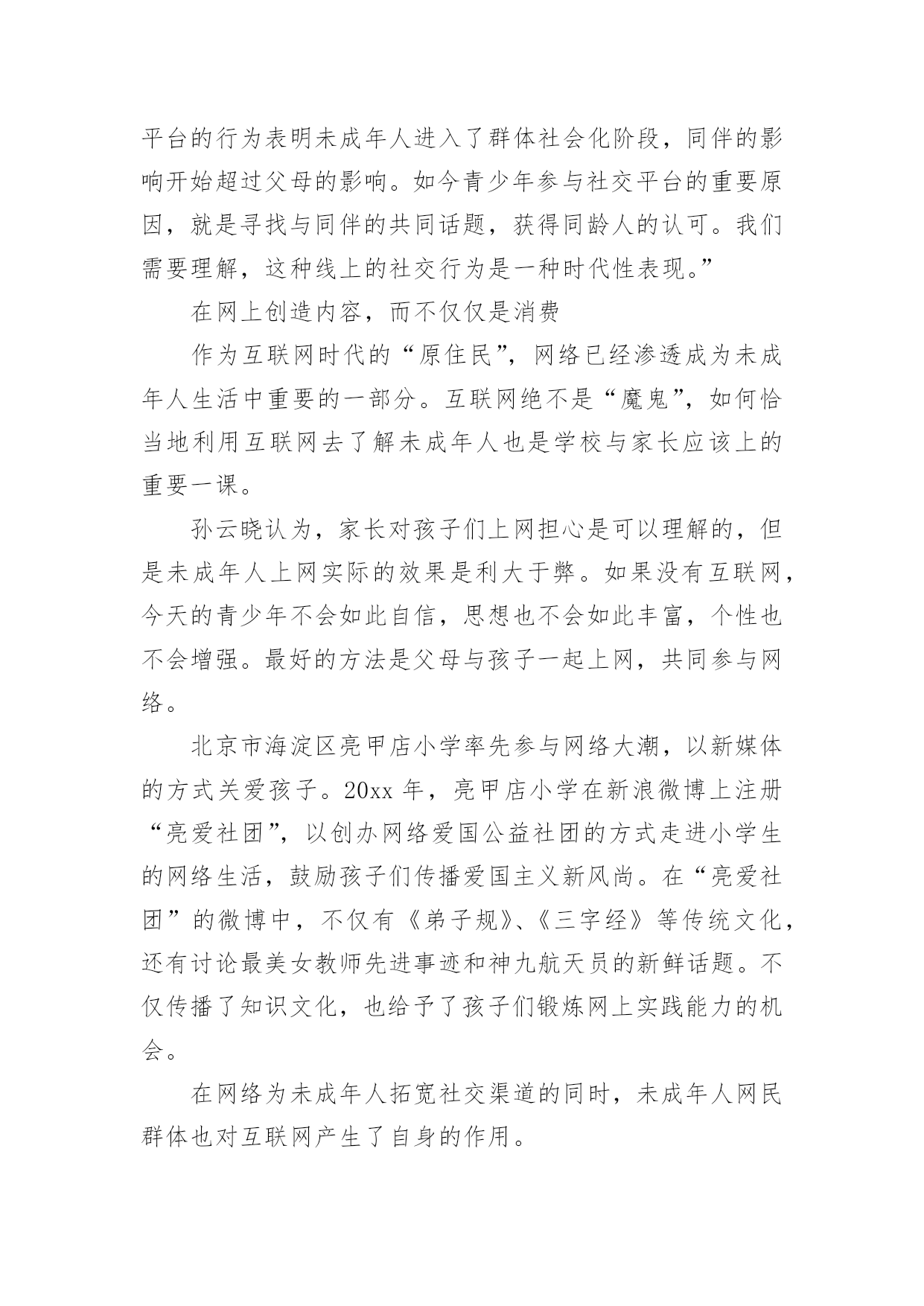 平台的行为表明未成年人进入了群体社会化阶段，同伴的影响开始超过父母的影响。如今青少年参与社交平台的重要原因，就是寻找与同伴的共同话题，获得同龄人的认可。我们需要理解，这种线上的社交行为是一种时代性表现。”

在网上创造内容，而不仅仅是消费

作为互联网时代的“原住民”，网络已经渗透成为未成年人生活中重要的一部分。互联网绝不是“魔鬼”，如何恰当地利用互联网去了解未成年人也是学校与家长应该上的重要一课。

孙云晓认为，家长对孩子们上网担心是可以理解的，但是未成年人上网实际的效果是利大于弊。如果没有互联网，今天的青少年不会如此自信，思想也不会如此丰富，个性也不会增强。最好的方法是父母与孩子一起上网，共同参与网络。

北京市海淀区亮甲店小学率先参与网络大潮，以新媒体的方式关爱孩子。20xx 年，亮甲店小学在新浪微博上注册“亮爱社团”，以创办网络爱国公益社团的方式走进小学生的网络生活，鼓励孩子们传播爱国主义新风尚。在“亮爱社团”的微博中，不仅有《弟子规》、《三字经》等传统文化，还有讨论最美女教师先进事迹和神九航天员的新鲜话题。不仅传播了知识文化，也给予了孩子们锻炼网上实践能力的机会。

在网络为未成年人拓宽社交渠道的同时，未成年人网民群体也对互联网产生了自身的作用。